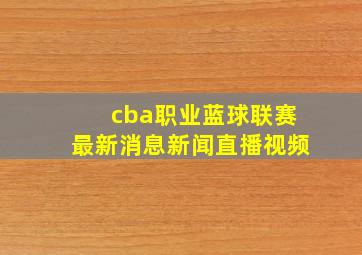 cba职业蓝球联赛
最新消息新闻直播视频